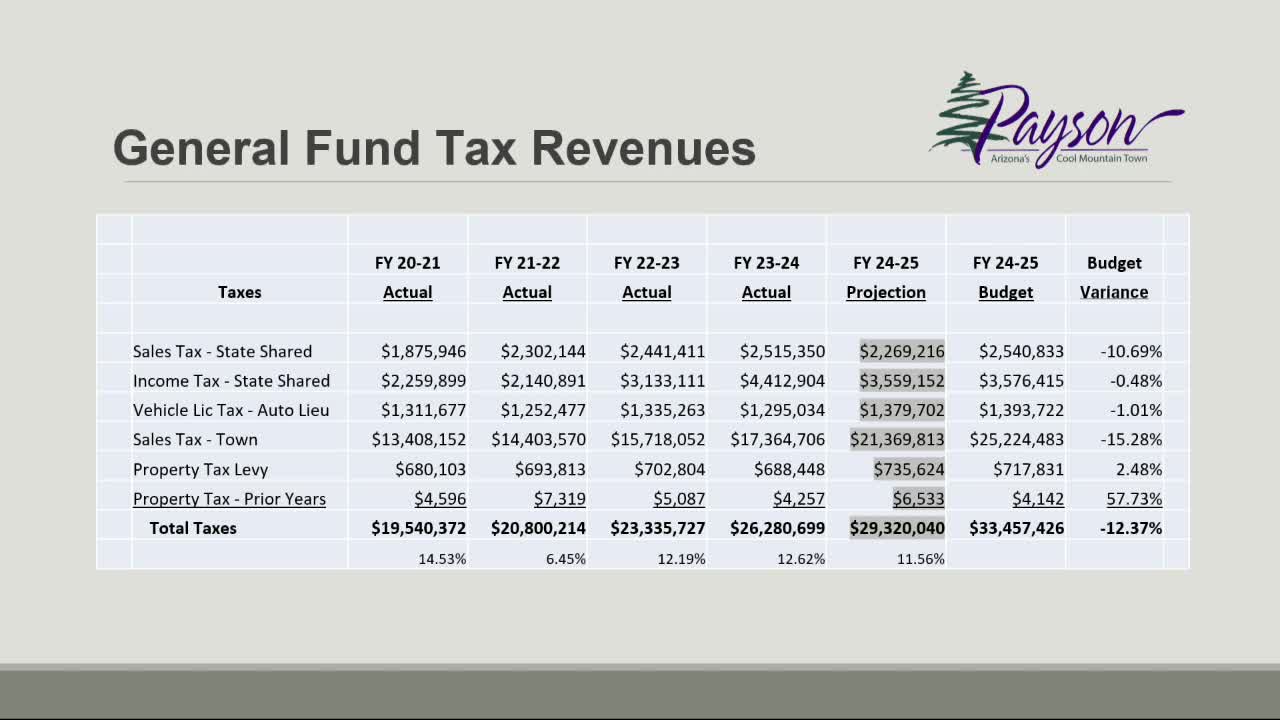 General Fund Tax Revenues

Payson
Arizona's Cool Mountain Town

| Taxes | FY 20-21 Actual | FY 21-22 Actual | FY 22-23 Actual | FY 23-24 Actual | FY 24-25 Projection | FY 24-25 Budget | Budget Variance |
|---|---|---|---|---|---|---|---|
| Sales Tax - State Shared | $1,875,946 | $2,302,144 | $2,441,411 | $2,515,350 | $2,269,216 | $2,540,833 | -10.69% |
| Income Tax - State Shared | $2,259,899 | $2,140,891 | $3,133,111 | $4,412,904 | $3,559,152 | $3,576,415 | -0.48% |
| Vehicle Lic Tax - Auto Lieu | $1,311,677 | $1,252,477 | $1,335,263 | $1,295,034 | $1,379,702 | $1,393,722 | -1.01% |
| Sales Tax - Town | $13,408,152 | $14,403,570 | $15,718,052 | $17,364,706 | $21,369,813 | $25,224,483 | -15.28% |
| Property Tax Levy | $680,103 | $693,813 | $702,804 | $688,448 | $735,624 | $717,831 | 2.48% |
| Property Tax - Prior Years | $4,596 | $7,319 | $5,087 | $4,257 | $6,533 | $4,142 | 57.73% |
| Total Taxes | $19,540,372 | $20,800,214 | $23,335,727 | $26,280,699 | $29,320,040 | $33,457,426 | -12.37% |
| | 14.53% | 6.45% | 12.19% | 12.62% | 11.56% | | |